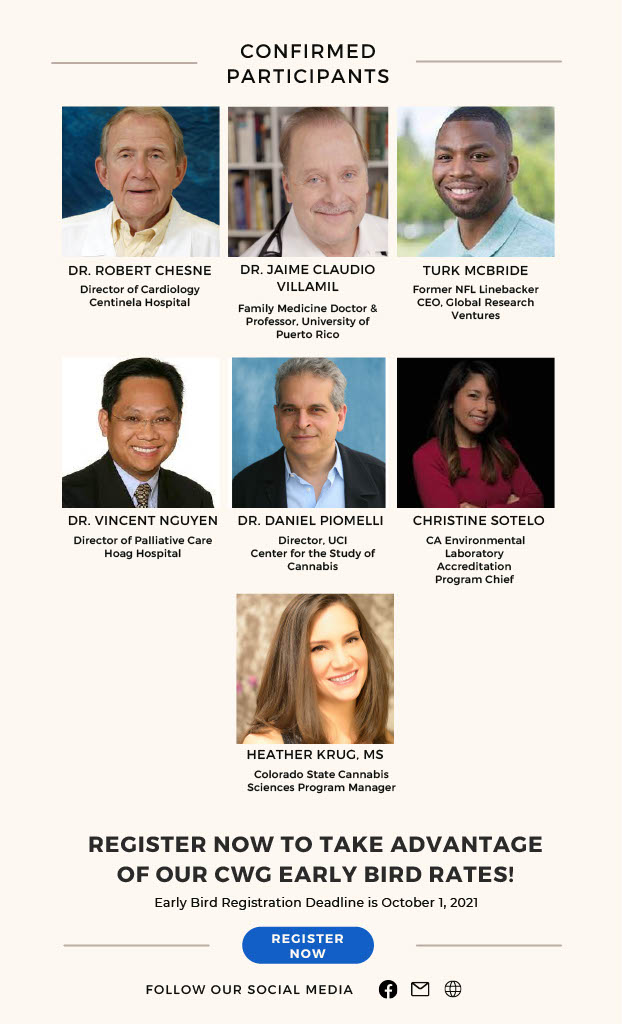 CONFIRMED PARTICIPANTS

DR. ROBERT CHESNE
Director of Cardiology
Centinela Hospital

DR. JAIME CLAUDIO VILLAMIL
Family Medicine Doctor & Professor, University of Puerto Rico

TURK MCBRIDE
Former NFL Linebacker
CEO, Global Research Ventures

DR. VINCENT NGUYEN
Director of Palliative Care
Hoag Hospital

DR. DANIEL PIOMELLI
Director, UCI
Center for the Study of Cannabis

CHRISTINE SOTELO
CA Environmental Laboratory Accreditation Program Chief

HEATHER KRUG, MS
Colorado State Cannabis Sciences Program Manager

REGISTER NOW TO TAKE ADVANTAGE OF OUR CWG EARLY BIRD RATES!

Early Bird Registration Deadline is October 1, 2021

REGISTER NOW

FOLLOW OUR SOCIAL MEDIA